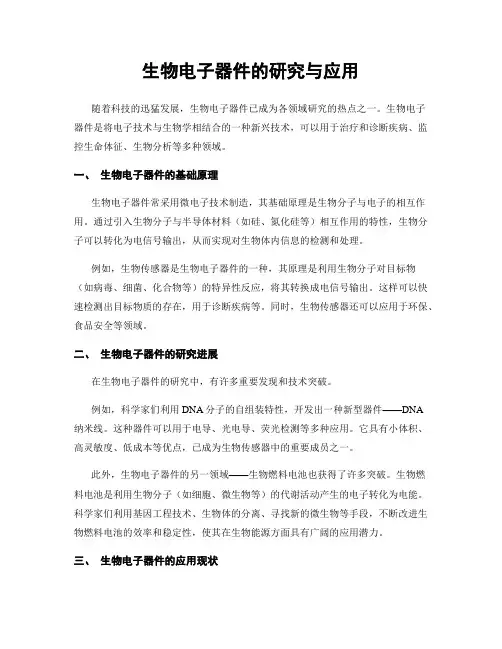 生物电子器件的研究与应用

随着科技的迅猛发展，生物电子器件已成为各领域研究的热点之一。生物电子器件是将电子技术与生物学相结合的一种新兴技术，可以用于治疗和诊断疾病、监控生命体征、生物分析等多种领域。

一、 生物电子器件的基础原理

生物电子器件常采用微电子技术制造，其基础原理是生物分子与电子的相互作用。通过引入生物分子与半导体材料（如硅、氮化硅等）相互作用的特性，生物分子可以转化为电信号输出，从而实现对生物体内信息的检测和处理。

例如，生物传感器是生物电子器件的一种，其原理是利用生物分子对目标物（如病毒、细菌、化合物等）的特异性反应，将其转换成电信号输出。这样可以快速检测出目标物质的存在，用于诊断疾病等。同时，生物传感器还可以应用于环保、食品安全等领域。

二、 生物电子器件的研究进展

在生物电子器件的研究中，有许多重要发现和技术突破。

例如，科学家们利用DNA分子的自组装特性，开发出一种新型器件——DNA纳米线。这种器件可以用于电导、光电导、荧光检测等多种应用。它具有小体积、高灵敏度、低成本等优点，已成为生物传感器中的重要成员之一。

此外，生物电子器件的另一领域——生物燃料电池也获得了许多突破。生物燃料电池是利用生物分子（如细胞、微生物等）的代谢活动产生的电子转化为电能。科学家们利用基因工程技术、生物体的分离、寻找新的微生物等手段，不断改进生物燃料电池的效率和稳定性，使其在生物能源方面具有广阔的应用潜力。

三、 生物电子器件的应用现状